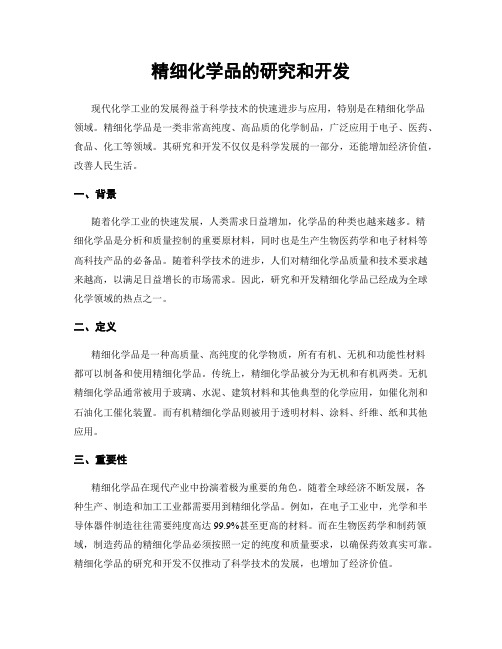 精细化学品的研究和开发

现代化学工业的发展得益于科学技术的快速进步与应用，特别是在精细化学品领域。精细化学品是一类非常高纯度、高品质的化学制品，广泛应用于电子、医药、食品、化工等领域。其研究和开发不仅仅是科学发展的一部分，还能增加经济价值，改善人民生活。

一、背景

随着化学工业的快速发展，人类需求日益增加，化学品的种类也越来越多。精细化学品是分析和质量控制的重要原材料，同时也是生产生物医药学和电子材料等高科技产品的必备品。随着科学技术的进步，人们对精细化学品质量和技术要求越来越高，以满足日益增长的市场需求。因此，研究和开发精细化学品已经成为全球化学领域的热点之一。

二、定义

精细化学品是一种高质量、高纯度的化学物质，所有有机、无机和功能性材料都可以制备和使用精细化学品。传统上，精细化学品被分为无机和有机两类。无机精细化学品通常被用于玻璃、水泥、建筑材料和其他典型的化学应用，如催化剂和石油化工催化装置。而有机精细化学品则被用于透明材料、涂料、纤维、纸和其他应用。

三、重要性

精细化学品在现代产业中扮演着极为重要的角色。随着全球经济不断发展，各种生产、制造和加工工业都需要用到精细化学品。例如，在电子工业中，光学和半导体器件制造往往需要纯度高达99.9%甚至更高的材料。而在生物医药学和制药领域，制造药品的精细化学品必须按照一定的纯度和质量要求，以确保药效真实可靠。精细化学品的研究和开发不仅推动了科学技术的发展，也增加了经济价值。